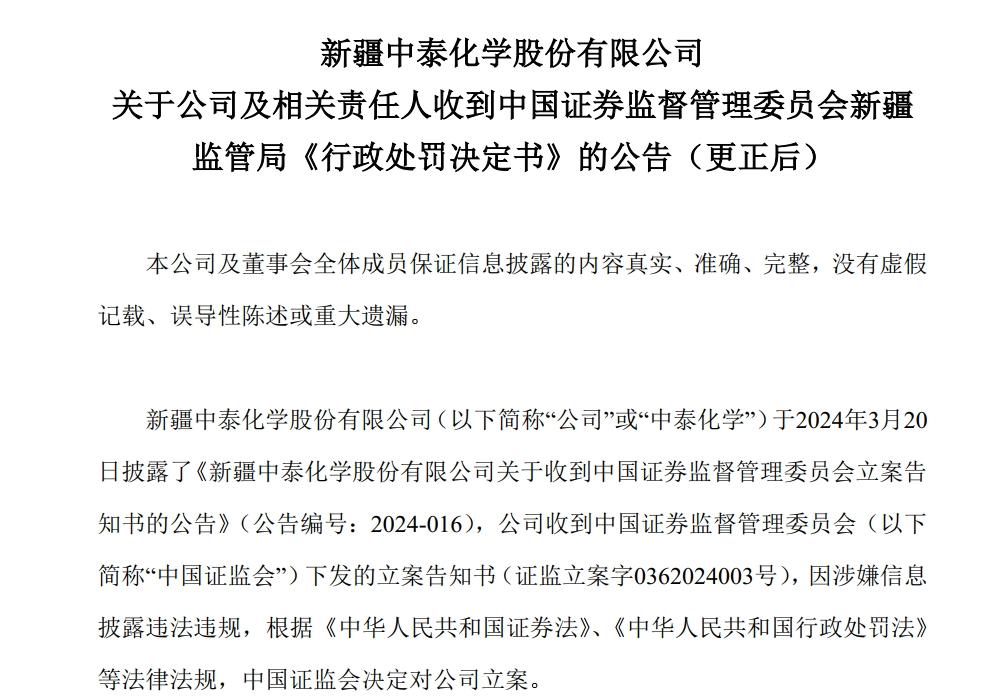 新疆中泰化学股份有限公司
关于公司及相关责任人收到中国证券监督管理委员会新疆监管局《行政处罚决定书》的公告（更正后）

本公司及董事会全体成员保证信息披露的内容真实、准确、完整，没有虚假记载、误导性陈述或重大遗漏。

新疆中泰化学股份有限公司（以下简称“公司”或“中泰化学”）于2024年3月20日披露了《新疆中泰化学股份有限公司关于收到中国证券监督管理委员会立案告知书的公告》（公告编号：2024-016），公司收到中国证券监督管理委员会（以下简称“中国证监会”）下发的立案告知书（证监立案字0362024003号），因涉嫌信息披露违法违规，根据《中华人民共和国证券法》、《中华人民共和国行政处罚法》等法律法规，中国证监会决定对公司立案。